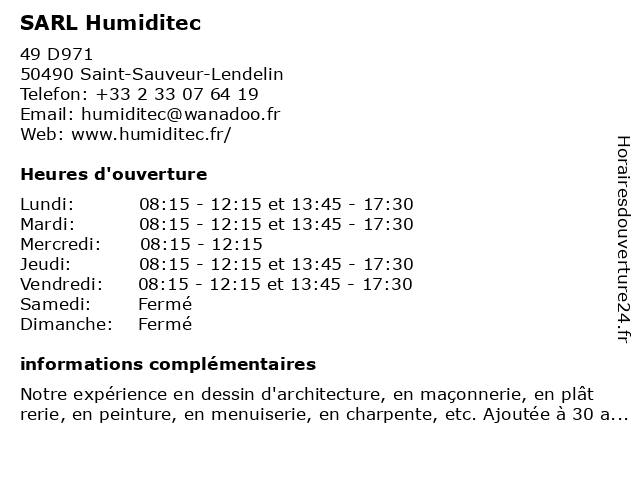 SARL Humiditec

49 D971
50490 Saint-Sauveur-Lendelin
Telefon: +33 2 33 07 64 19
Email: humiditec@wanadoo.fr
Web: www.humiditec.fr/

Heures d'ouverture

| | |
|---|---|
| Lundi: | 08:15 - 12:15 et 13:45 - 17:30 |
| Mardi: | 08:15 - 12:15 et 13:45 - 17:30 |
| Mercredi: | 08:15 - 12:15 |
| Jeudi: | 08:15 - 12:15 et 13:45 - 17:30 |
| Vendredi: | 08:15 - 12:15 et 13:45 - 17:30 |
| Samedi: | Fermé |
| Dimanche: | Fermé |

informations complémentaires

Notre expérience en dessin d'architecture, en maçonnerie, en plât rerie, en peinture, en menuiserie, en charpente, etc. Ajoutée à 30 a...

Horairesdouverture24.fr